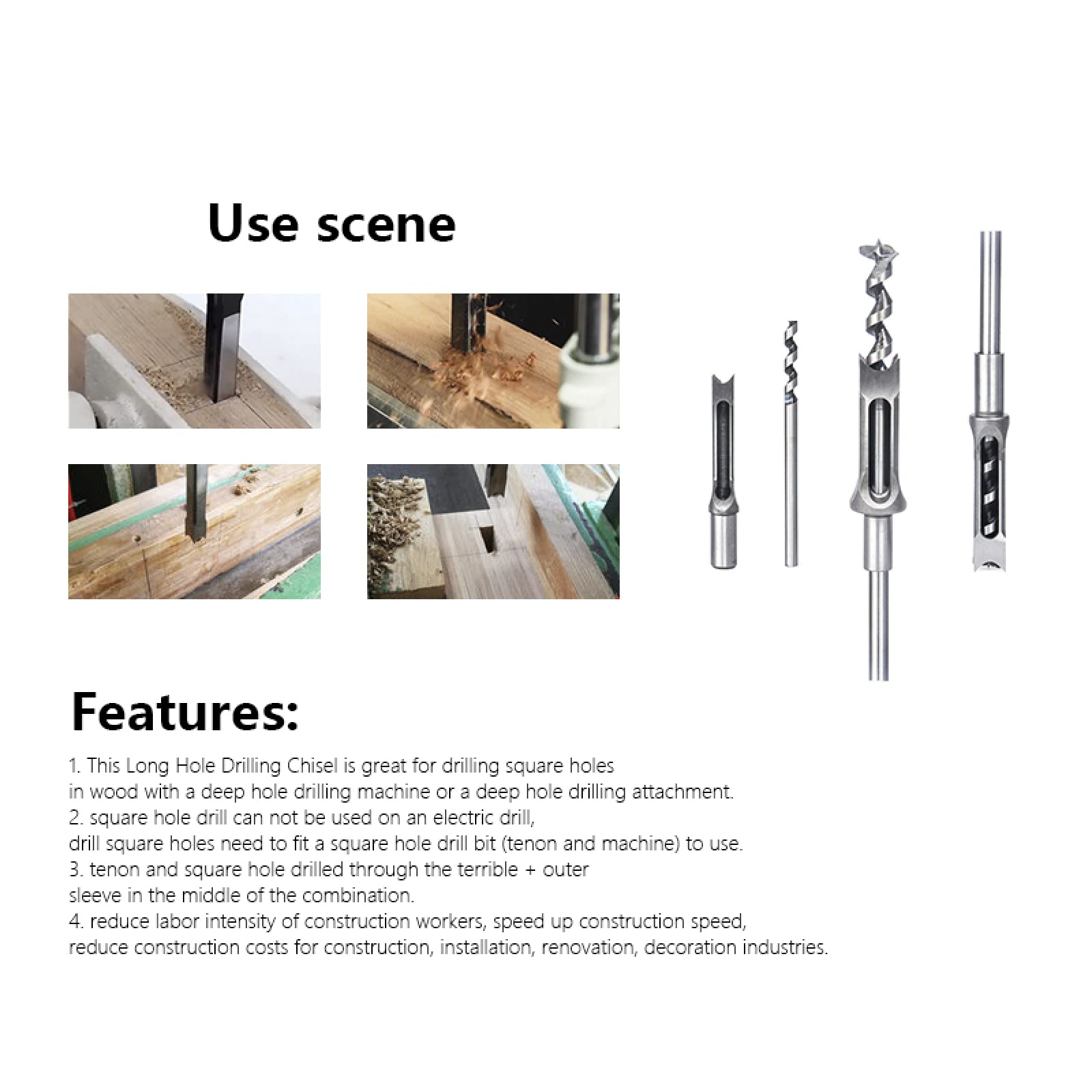 Use scene

Features:

1. This Long Hole Drilling Chisel is great for drilling square holes in wood with a deep hole drilling machine or a deep hole drilling attachment.
2. square hole drill can not be used on an electric drill, drill square holes need to fit a square hole drill bit (tenon and machine) to use.
3. tenon and square hole drilled through the terrible + outer sleeve in the middle of the combination.
4. reduce labor intensity of construction workers, speed up construction speed, reduce construction costs for construction, installation, renovation, decoration industries.